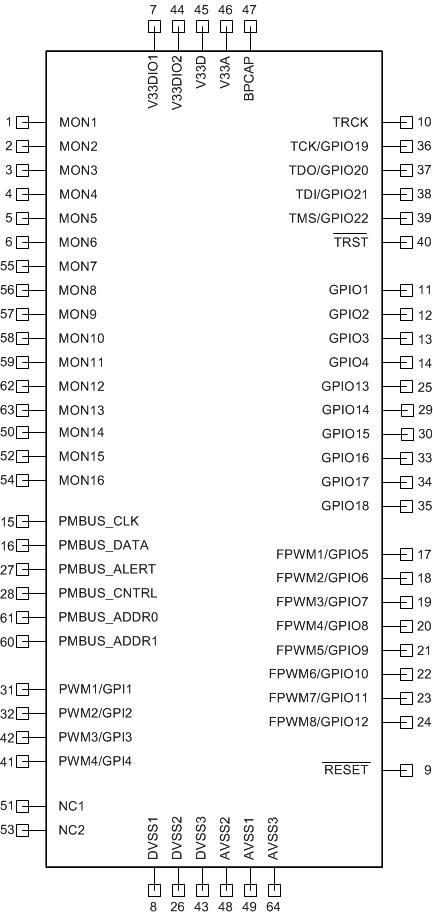 7 44 45 46 47

V33DIO1 V33DIO2 V33D V33A BPCAP

1 MON1
2 MON2
3 MON3
4 MON4
5 MON5
6 MON6
55 MON7
56 MON8
57 MON9
58 MON10
59 MON11
62 MON12
63 MON13
50 MON14
52 MON15
54 MON16

15 PMBUS_CLK
16 PMBUS_DATA
27 PMBUS_ALERT
28 PMBUS_CNTRL
61 PMBUS_ADDR0
60 PMBUS_ADDR1

31 PWM1/GPI1
32 PWM2/GPI2
42 PWM3/GPI3
41 PWM4/GPI4

51 NC1
53 NC2

TRCK 10
TCK/GPIO19 36
TDO/GPIO20 37
TDI/GPIO21 38
TMS/GPIO22 39
$\overline{TRST}$ 40

GPIO1 11
GPIO2 12
GPIO3 13
GPIO4 14
GPIO13 25
GPIO14 29
GPIO15 30
GPIO16 33
GPIO17 34
GPIO18 35

FPWM1/GPIO5 17
FPWM2/GPIO6 18
FPWM3/GPIO7 19
FPWM4/GPIO8 20
FPWM5/GPIO9 21
FPWM6/GPIO10 22
FPWM7/GPIO11 23
FPWM8/GPIO12 24

$\overline{RESET}$ 9

DVSS1 DVSS2 DVSS3 AVSS2 AVSS1 AVSS3

8 26 43 48 49 64